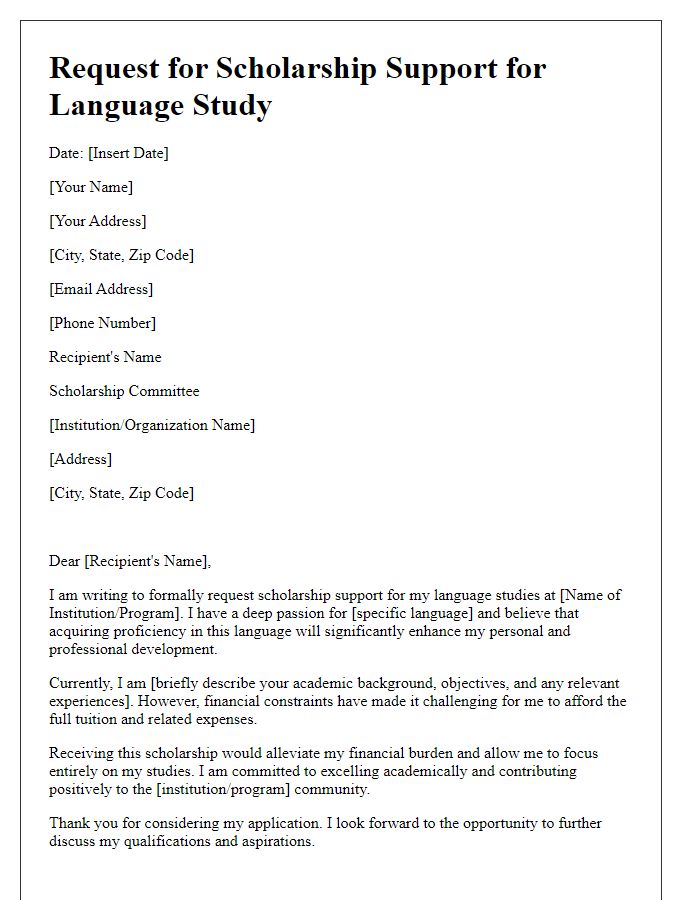 Request for Scholarship Support for Language Study

Date: [Insert Date]

[Your Name]

[Your Address]

[City, State, Zip Code]

[Email Address]

[Phone Number]

Recipient's Name

Scholarship Committee

[Institution/Organization Name]

[Address]

[City, State, Zip Code]

Dear [Recipient's Name],

I am writing to formally request scholarship support for my language studies at [Name of Institution/Program]. I have a deep passion for [specific language] and believe that acquiring proficiency in this language will significantly enhance my personal and professional development.

Currently, I am [briefly describe your academic background, objectives, and any relevant experiences]. However, financial constraints have made it challenging for me to afford the full tuition and related expenses.

Receiving this scholarship would alleviate my financial burden and allow me to focus entirely on my studies. I am committed to excelling academically and contributing positively to the [institution/program] community.

Thank you for considering my application. I look forward to the opportunity to further discuss my qualifications and aspirations.